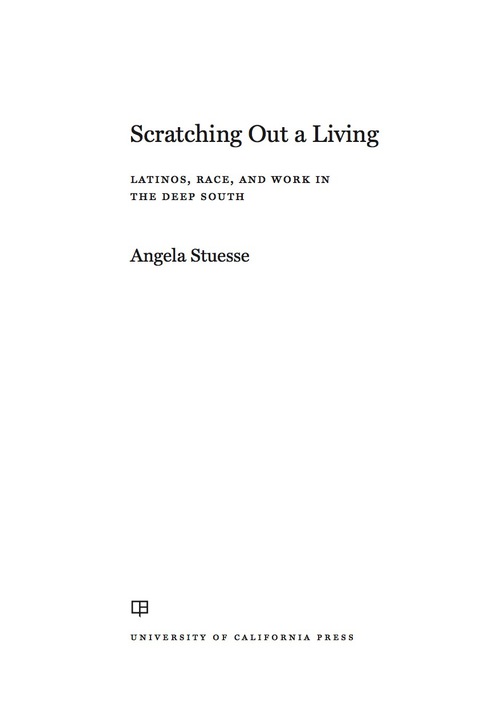 Scratching Out a Living

LATINOS, RACE, AND WORK IN THE DEEP SOUTH

Angela Stuesse

UNIVERSITY OF CALIFORNIA PRESS